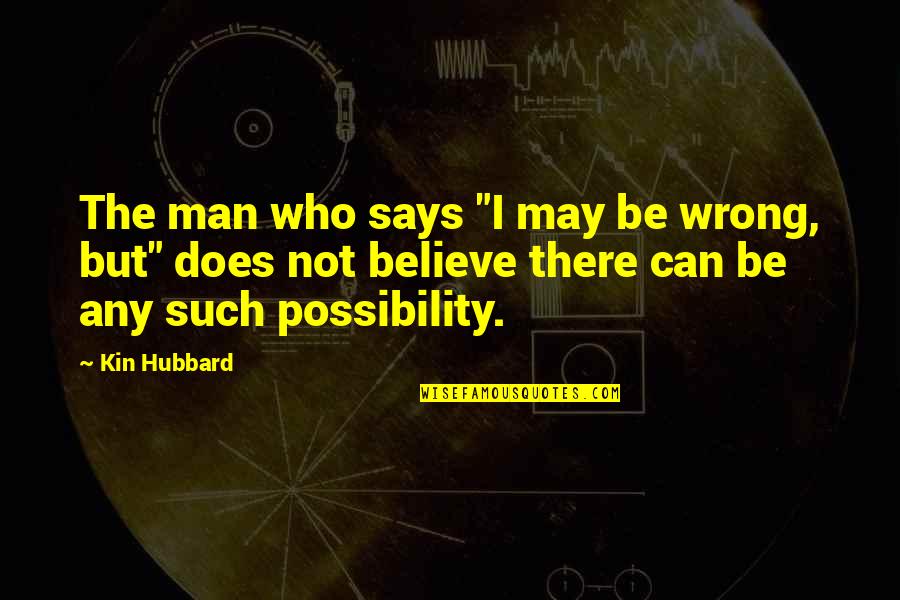 The man who says "I may be wrong, but" does not believe there can be any such possibility.

~ Kin Hubbard

WISEFAMOUSQUOTES.COM